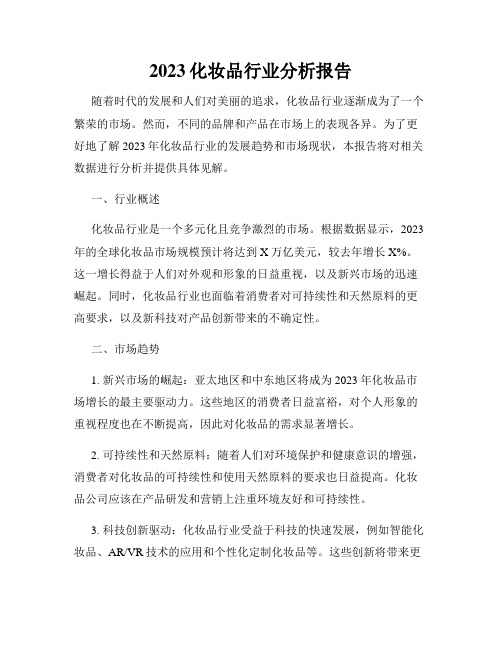 2023 化妆品行业分析报告

随着时代的发展和人们对美丽的追求，化妆品行业逐渐成为了一个繁荣的市场。然而，不同的品牌和产品在市场上的表现各异。为了更好地了解 2023 年化妆品行业的发展趋势和市场现状，本报告将对相关数据进行分析并提供具体见解。

一、行业概述

化妆品行业是一个多元化且竞争激烈的市场。根据数据显示，2023 年的全球化妆品市场规模预计将达到 X 万亿美元，较去年增长 X%。这一增长得益于人们对外观和形象的日益重视，以及新兴市场的迅速崛起。同时，化妆品行业也面临着消费者对可持续性和天然原料的更高要求，以及新科技对产品创新带来的不确定性。

二、市场趋势

1. 新兴市场的崛起：亚太地区和中东地区将成为 2023 年化妆品市场增长的最主要驱动力。这些地区的消费者日益富裕，对个人形象的重视程度也在不断提高，因此对化妆品的需求显著增长。

2. 可持续性和天然原料：随着人们对环境保护和健康意识的增强，消费者对化妆品的可持续性和使用天然原料的要求也日益提高。化妆品公司应该在产品研发和营销上注重环境友好和可持续性。

3. 科技创新驱动：化妆品行业受益于科技的快速发展，例如智能化妆品、AR/VR 技术的应用和个性化定制化妆品等。这些创新将带来更